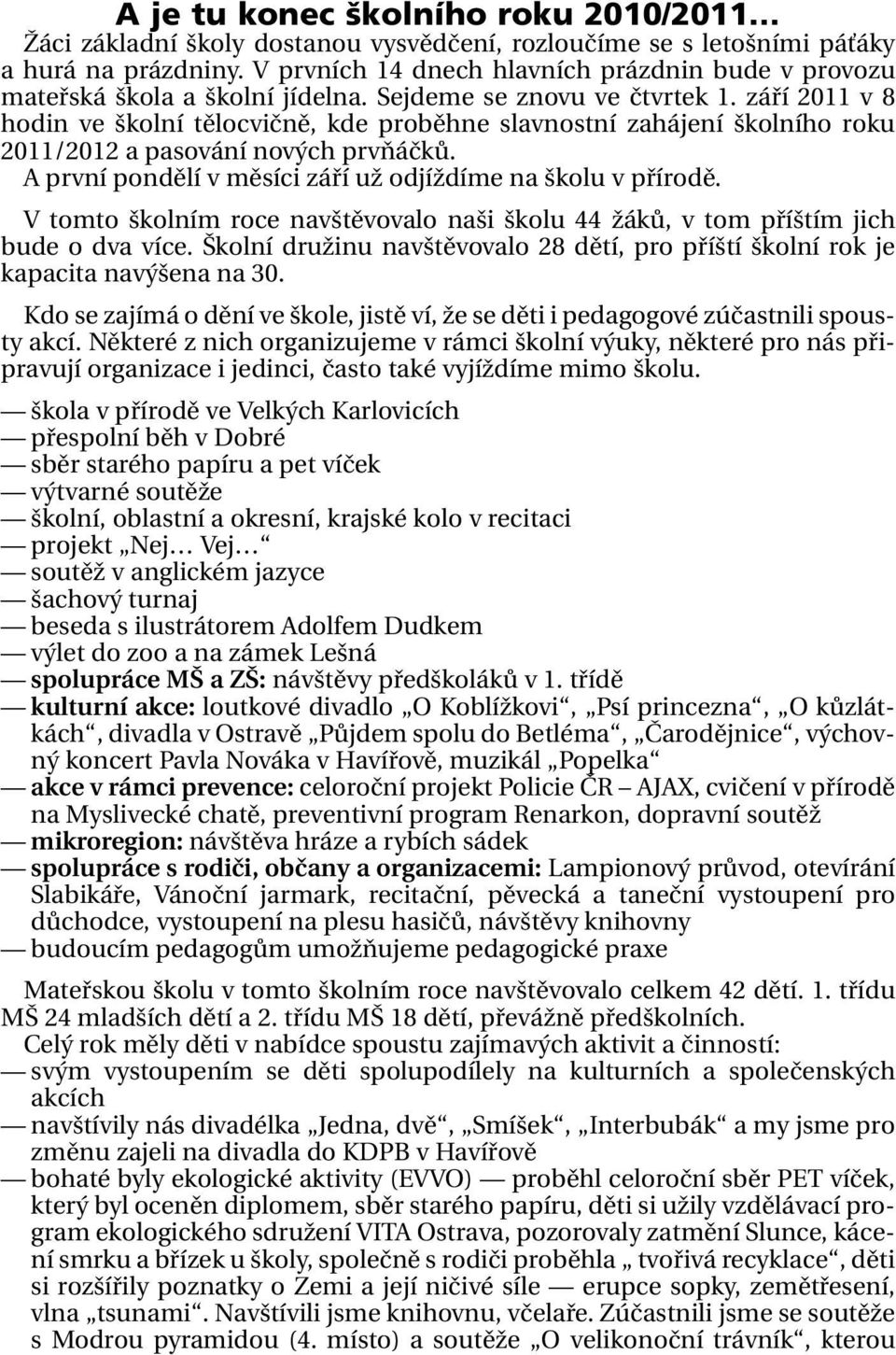 A je tu konec školního roku 2010/2011...
Žáci základní školy dostanou vysvědčení, rozloučíme se s letošními páťáky a hurá na prázdniny. V prvních 14 dnech hlavních prázdnin bude v provozu mateřská škola a školní jídelna. Sejdeme se znovu ve čtvrtek 1. září 2011 v 8 hodin ve školní tělocvičně, kde proběhne slavnostní zahájení školního roku 2011/2012 a pasování nových prvňáčků.
A první pondělí v měsíci září už odjíždíme na školu v přírodě.

V tomto školním roce navštěvovalo naši školu 44 žáků, v tom příštím jich bude o dva více. Školní družinu navštěvovalo 28 dětí, pro příští školní rok je kapacita navýšena na 30.

Kdo se zajímá o dění ve škole, jistě ví, že se děti i pedagogové zúčastnili spousty akcí. Některé z nich organizujeme v rámci školní výuky, některé pro nás připravují organizace i jedinci, často také vyjíždíme mimo školu.

— škola v přírodě ve Velkých Karlovicích
— přespolní běh v Dobré
— sběr starého papíru a pet víček
— výtvarné soutěže
— školní, oblastní a okresní, krajské kolo v recitaci
— projekt „Nej... Vej...“
— soutěž v anglickém jazyce
— šachový turnaj
— beseda s ilustrátorem Adolfem Dudkem
— výlet do zoo a na zámek Lešná
— spolupráce MŠ a ZŠ: návštěvy předškoláků v 1. třídě
— kulturní akce: loutkové divadlo „O Koblížkovi“, „Psí princezna“, „O kůzlátkách“, divadla v Ostravě „Půjdem spolu do Betléma“, „Čarodějnice“, výchovný koncert Pavla Nováka v Havířově, muzikál „Popelka“
— akce v rámci prevence: celoroční projekt Policie ČR – AJAX, cvičení v přírodě na Myslivecké chatě, preventivní program Renarkon, dopravní soutěž
— mikroregion: návštěva hráze a rybích sádek
— spolupráce s rodiči, občany a organizacemi: Lampionový průvod, otevírání Slabikáře, Vánoční jarmark, recitační, pěvecká a taneční vystoupení pro důchodce, vystoupení na plesu hasičů, návštěvy knihovny
— budoucím pedagogům umožňujeme pedagogické praxe

Mateřskou školu v tomto školním roce navštěvovalo celkem 42 dětí. 1. třídu MŠ 24 mladších dětí a 2. třídu MŠ 18 dětí, převážně předškolních.
Celý rok měly děti v nabídce spoustu zajímavých aktivit a činností:
— svým vystoupením se děti spolupodílely na kulturních a společenských akcích
— navštívily nás divadélka „Jedna, dvě“, „Smíšek“, „Interbubák“ a my jsme pro změnu zajeli na divadla do KDPB v Havířově
— bohaté byly ekologické aktivity (EVVO) — proběhl celoroční sběr PET víček, který byl oceněn diplomem, sběr starého papíru, děti si užily vzdělávací program ekologického sdružení VITA Ostrava, pozorovaly zatmění Slunce, kácení smrku a břízek u školy, společně s rodiči proběhla „ tvořivá recyklace“, děti si rozšířily poznatky o Zemi a její ničivé síle — erupce sopky, zemětřesení, vlna „tsunami“. Navštívili jsme knihovnu, včelaře. Zúčastnili jsme se soutěže s Modrou pyramidou (4. místo) a soutěže „O velikonoční trávník“, kterou